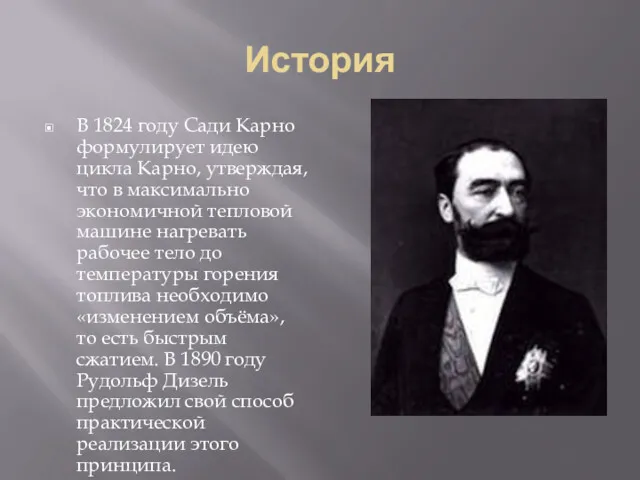 История

В 1824 году Сади Карно формулирует идею цикла Карно, утверждая, что в максимально экономичной тепловой машине нагревать рабочее тело до температуры горения топлива необходимо «изменением объёма», то есть быстрым сжатием. В 1890 году Рудольф Дизель предложил свой способ практической реализации этого принципа.